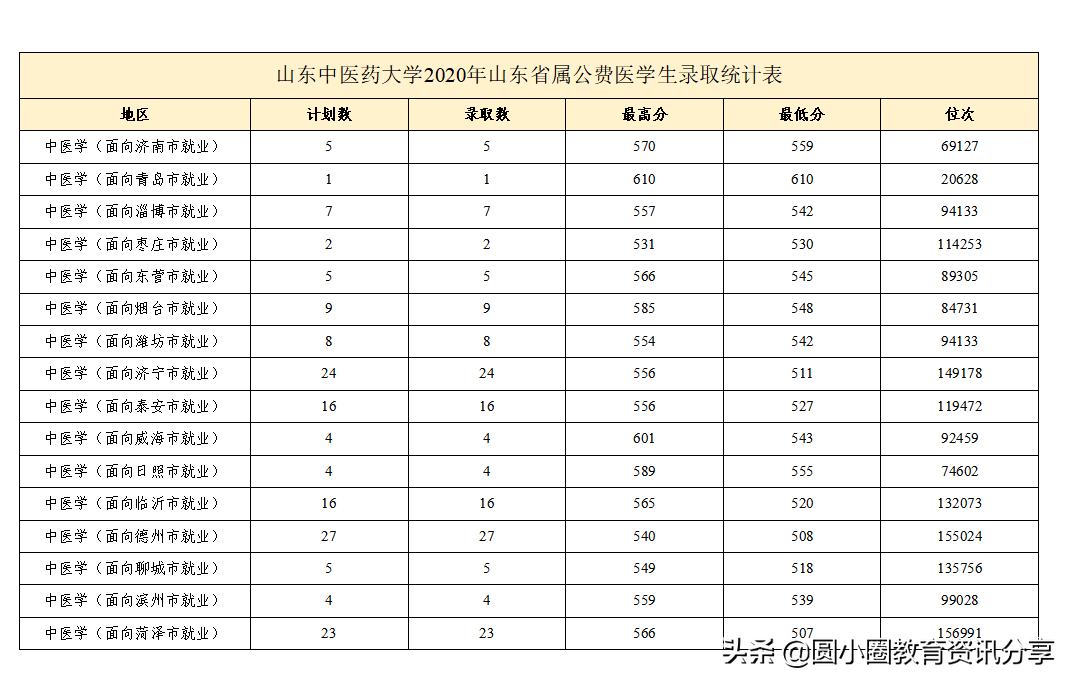 山东中医药大学2020年山东省属公费医学生录取统计表

| 地区 | 计划数 | 录取数 | 最高分 | 最低分 | 位次 |
|---|---|---|---|---|---|
| 中医学（面向济南市就业） | 5 | 5 | 570 | 559 | 69127 |
| 中医学（面向青岛市就业） | 1 | 1 | 610 | 610 | 20628 |
| 中医学（面向淄博市就业） | 7 | 7 | 557 | 542 | 94133 |
| 中医学（面向枣庄市就业） | 2 | 2 | 531 | 530 | 114253 |
| 中医学（面向东营市就业） | 5 | 5 | 566 | 545 | 89305 |
| 中医学（面向烟台市就业） | 9 | 9 | 585 | 548 | 84731 |
| 中医学（面向潍坊市就业） | 8 | 8 | 554 | 542 | 94133 |
| 中医学（面向济宁市就业） | 24 | 24 | 556 | 511 | 149178 |
| 中医学（面向泰安市就业） | 16 | 16 | 556 | 527 | 119472 |
| 中医学（面向威海市就业） | 4 | 4 | 601 | 543 | 92459 |
| 中医学（面向日照市就业） | 4 | 4 | 589 | 555 | 74602 |
| 中医学（面向临沂市就业） | 16 | 16 | 565 | 520 | 132073 |
| 中医学（面向德州市就业） | 27 | 27 | 540 | 508 | 155024 |
| 中医学（面向聊城市就业） | 5 | 5 | 549 | 518 | 135756 |
| 中医学（面向滨州市就业） | 4 | 4 | 559 | 539 | 99028 |
| 中医学（面向菏泽市就业） | 23 | 23 | 566 | 507 | 156991 |

头条 @圆小圈教育资讯分享